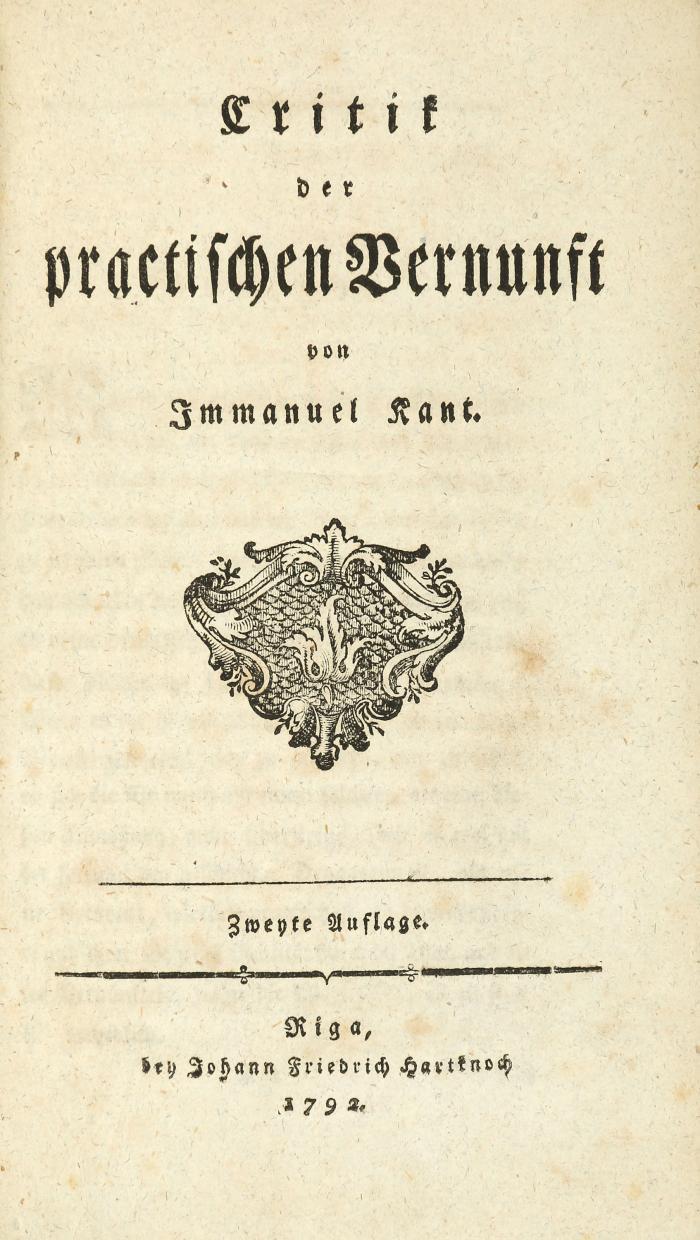 Critik
der
practischen Vernunft
von
Immanuel Kant.

Zweyte Auflage.

Riga,
bey Johann Friedrich Hartknoch
1792.